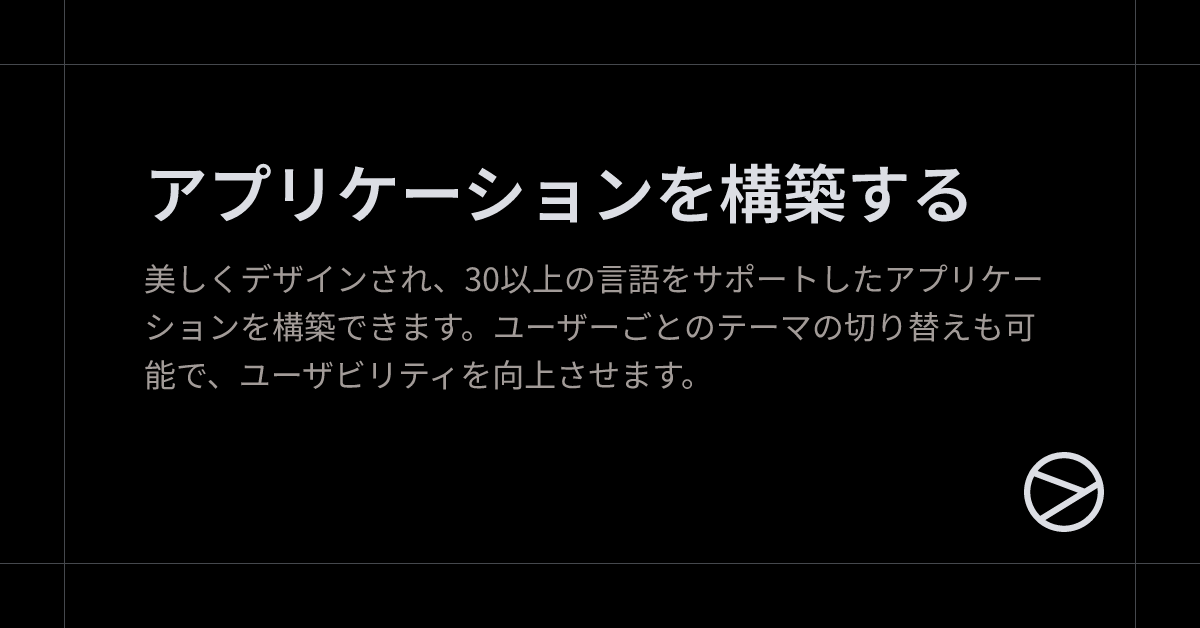 アプリケーションを構築する

美しくデザインされ、30以上の言語をサポートしたアプリケーションを構築できます。ユーザーごとのテーマの切り替えも可能で、ユーザビリティを向上させます。